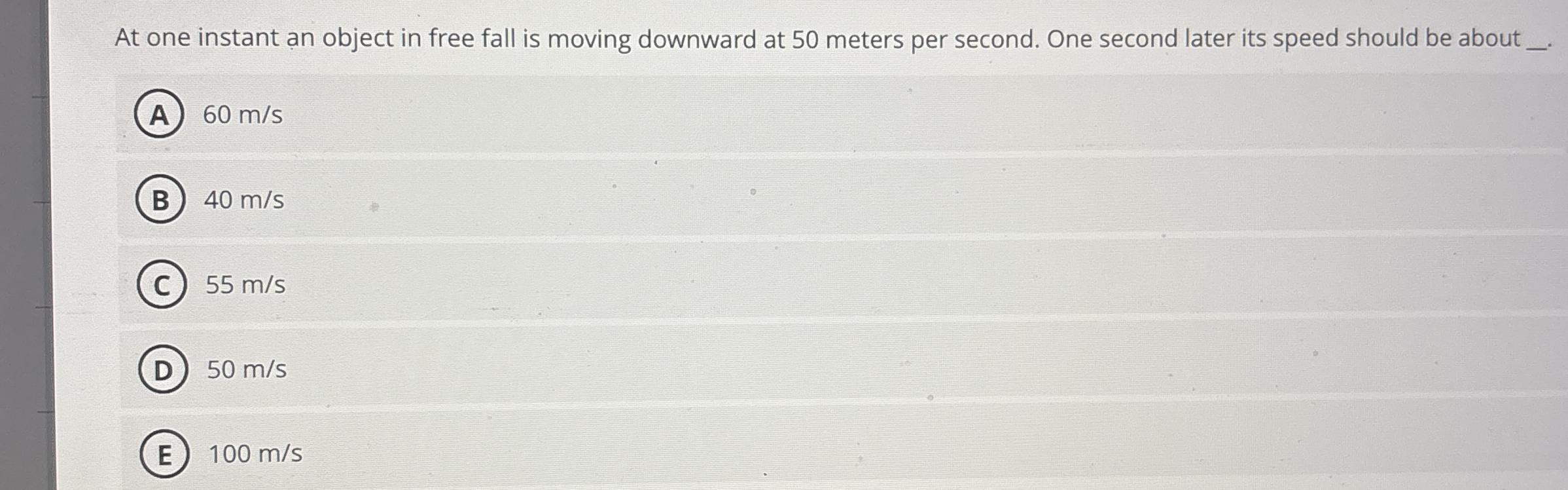 At one instant an object in free fall is moving downward at 50 meters per second. One second later its speed should be about ____.

A 60 m/s

B 40 m/s

C 55 m/s

D 50 m/s

E 100 m/s